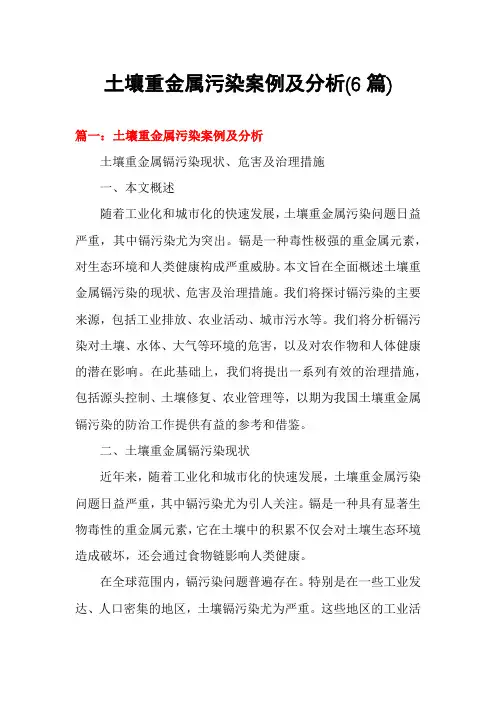 土壤重金属污染案例及分析(6 篇)

篇一：土壤重金属污染案例及分析

土壤重金属镉污染现状、危害及治理措施

一、本文概述

随着工业化和城市化的快速发展，土壤重金属污染问题日益严重，其中镉污染尤为突出。镉是一种毒性极强的重金属元素，对生态环境和人类健康构成严重威胁。本文旨在全面概述土壤重金属镉污染的现状、危害及治理措施。我们将探讨镉污染的主要来源，包括工业排放、农业活动、城市污水等。我们将分析镉污染对土壤、水体、大气等环境的危害，以及对农作物和人体健康的潜在影响。在此基础上，我们将提出一系列有效的治理措施，包括源头控制、土壤修复、农业管理等，以期为我国土壤重金属镉污染的防治工作提供有益的参考和借鉴。

二、土壤重金属镉污染现状

近年来，随着工业化和城市化的快速发展，土壤重金属污染问题日益严重，其中镉污染尤为引人关注。镉是一种具有显著生物毒性的重金属元素，它在土壤中的积累不仅会对土壤生态环境造成破坏，还会通过食物链影响人类健康。

在全球范围内，镉污染问题普遍存在。特别是在一些工业发达、人口密集的地区，土壤镉污染尤为严重。这些地区的工业活